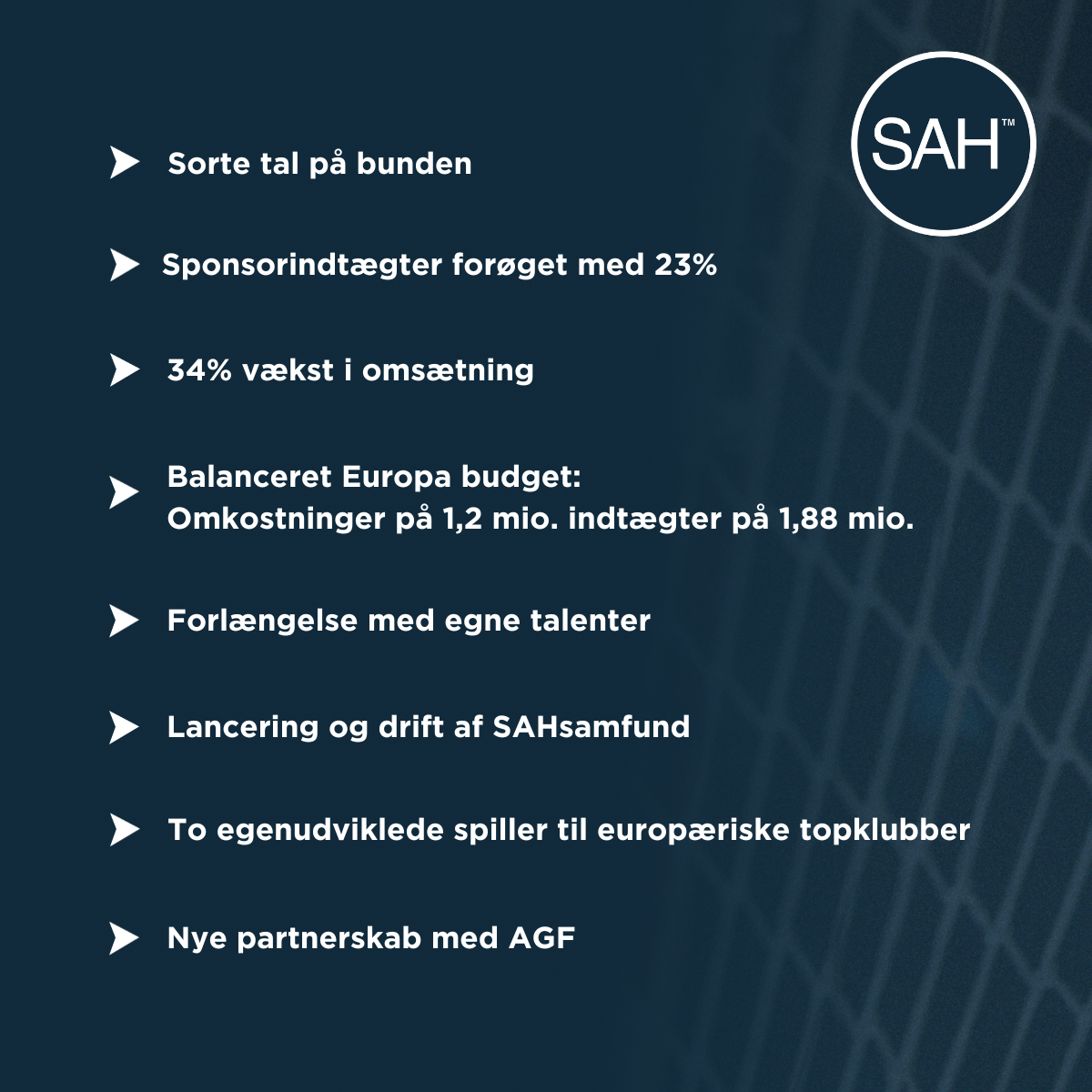 SAH™

Sorte tal på bunden

Sponsorindtægter forøget med 23%

34% vækst i omsætning

Balanceret Europa budget:
Omkostninger på 1,2 mio. indtægter på 1,88 mio.

Forlængelse med egne talenter

Lancering og drift af SAHsamfund

To egenudviklede spiller til europæriske topklubber

Nye partnerskab med AGF